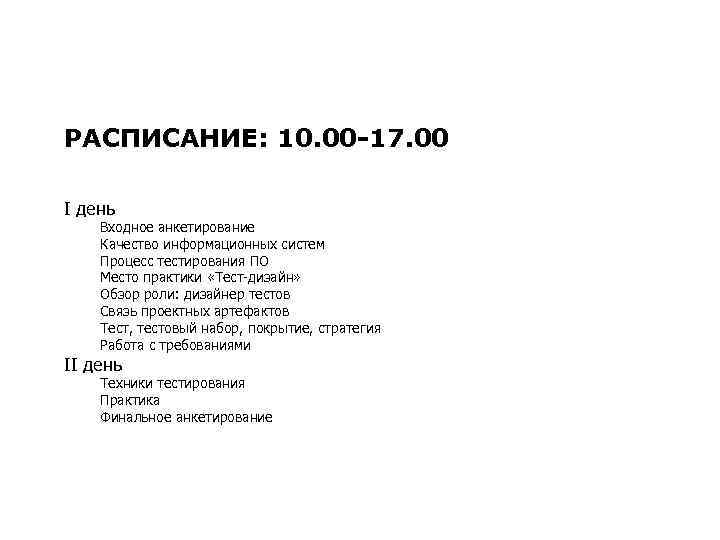 РАСПИСАНИЕ: 10.00-17.00

I день

Входное анкетирование
Качество информационных систем
Процесс тестирования ПО
Место практики «Тест-дизайн»
Обзор роли: дизайнер тестов
Связь проектных артефактов
Тест, тестовый набор, покрытие, стратегия
Работа с требованиями

II день

Техники тестирования
Практика
Финальное анкетирование